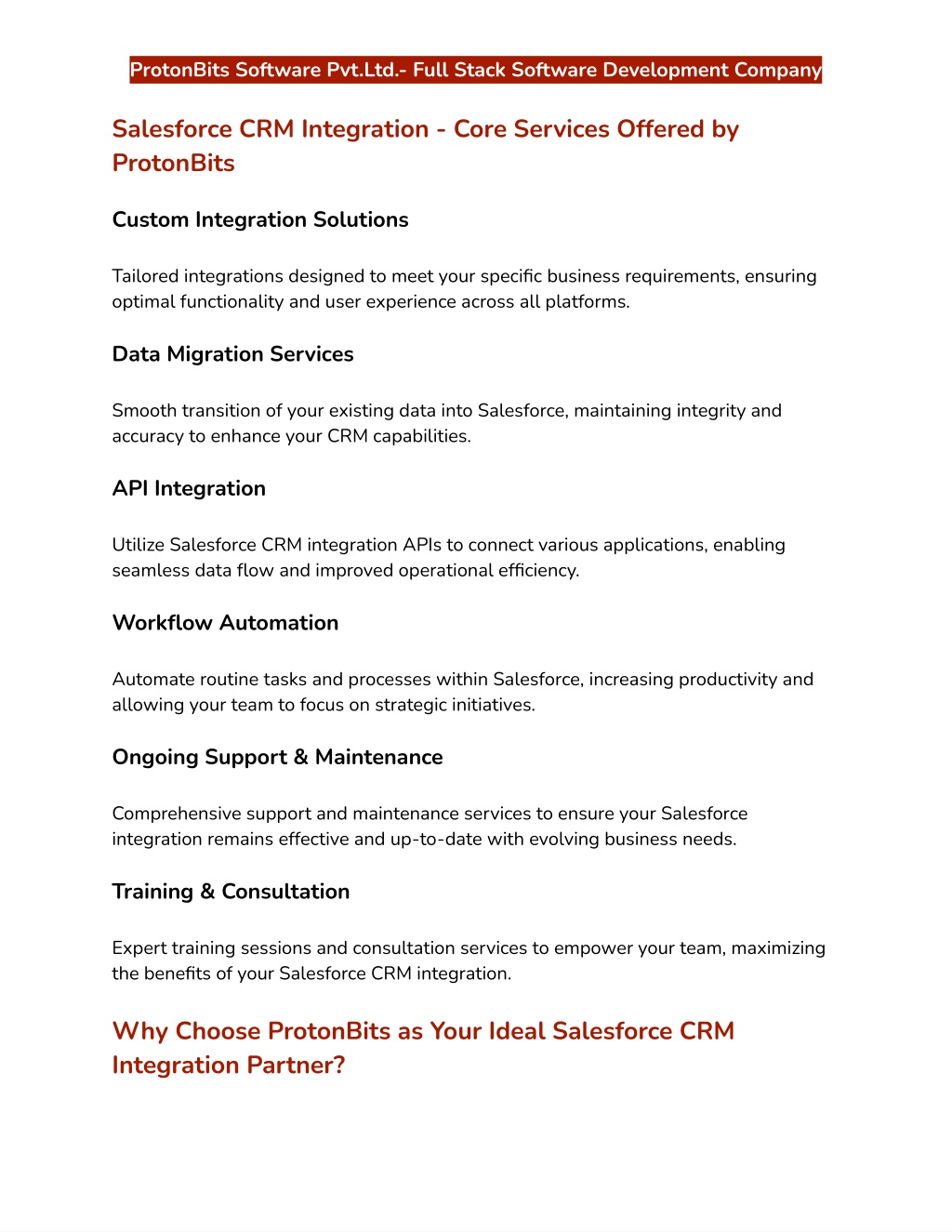 ProtonBits Software Pvt.Ltd.- Full Stack Software Development Company

Salesforce CRM Integration - Core Services Offered by ProtonBits

Custom Integration Solutions

Tailored integrations designed to meet your specific business requirements, ensuring optimal functionality and user experience across all platforms.

Data Migration Services

Smooth transition of your existing data into Salesforce, maintaining integrity and accuracy to enhance your CRM capabilities.

API Integration

Utilize Salesforce CRM integration APIs to connect various applications, enabling seamless data flow and improved operational efficiency.

Workflow Automation

Automate routine tasks and processes within Salesforce, increasing productivity and allowing your team to focus on strategic initiatives.

Ongoing Support & Maintenance

Comprehensive support and maintenance services to ensure your Salesforce integration remains effective and up-to-date with evolving business needs.

Training & Consultation

Expert training sessions and consultation services to empower your team, maximizing the benefits of your Salesforce CRM integration.

Why Choose ProtonBits as Your Ideal Salesforce CRM Integration Partner?